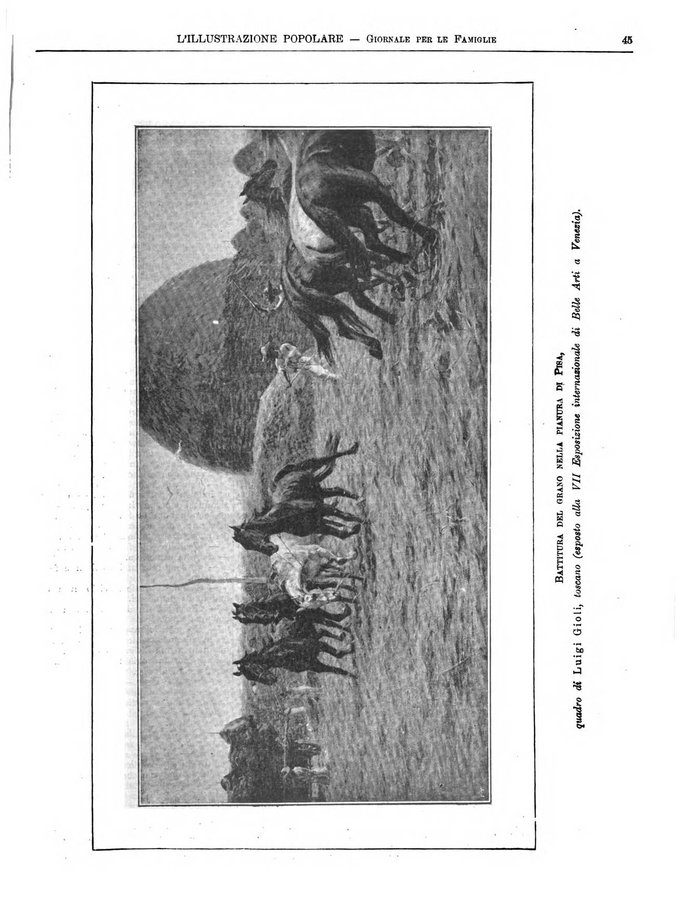 L'ILLUSTRAZIONE POPOLARE — Giornale per le Famiglie

45

Battitura del grano nella pianura di Pisa,
quadro di Luigi Gioli, toscano (esposto alla VII Esposizione internazionale di Belle Arti a Venezia).